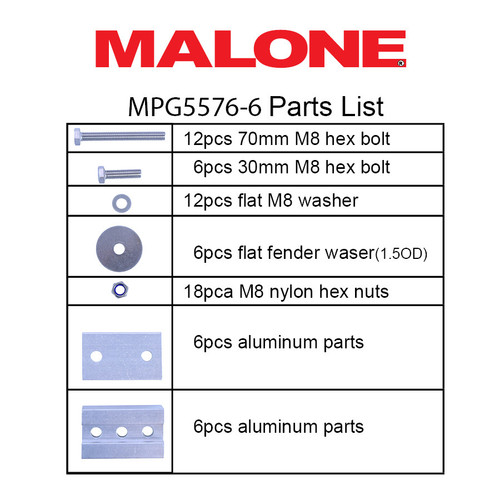 MALONE®

MPG5576-6 Parts List

| | |
|---|---|
| | 12pcs 70mm M8 hex bolt |
| | 6pcs 30mm M8 hex bolt |
| | 12pcs flat M8 washer |
| | 6pcs flat fender waser(1.5OD) |
| | 18pca M8 nylon hex nuts |
| | 6pcs aluminum parts |
| | 6pcs aluminum parts |